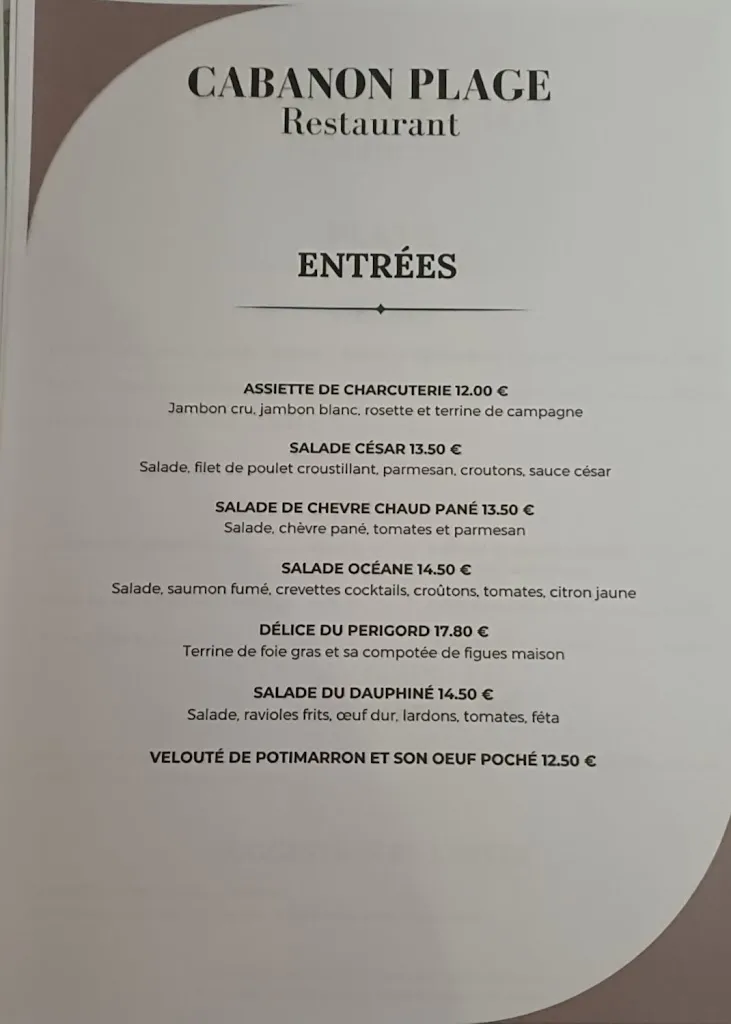 CABANON PLAGE
Restaurant

ENTRÉES

ASSIETTE DE CHARCUTERIE 12.00 €
Jambon cru, jambon blanc, rosette et terrine de campagne

SALADE CÉSAR 13.50 €
Salade, filet de poulet croustillant, parmesan, croutons, sauce césar

SALADE DE CHEVRE CHAUD PANÉ 13.50 €
Salade, chèvre pané, tomates et parmesan

SALADE OCÉANE 14.50 €
Salade, saumon fumé, crevettes cocktails, croûtons, tomates, citron jaune

DÉLICE DU PERIGORD 17.80 €
Terrine de foie gras et sa compotée de figues maison

SALADE DU DAUPHINÉ 14.50 €
Salade, ravioles frits, œuf dur, lardons, tomates, féta

VELOUTÉ DE POTIMARRON ET SON OEUF POCHÉ 12.50 €